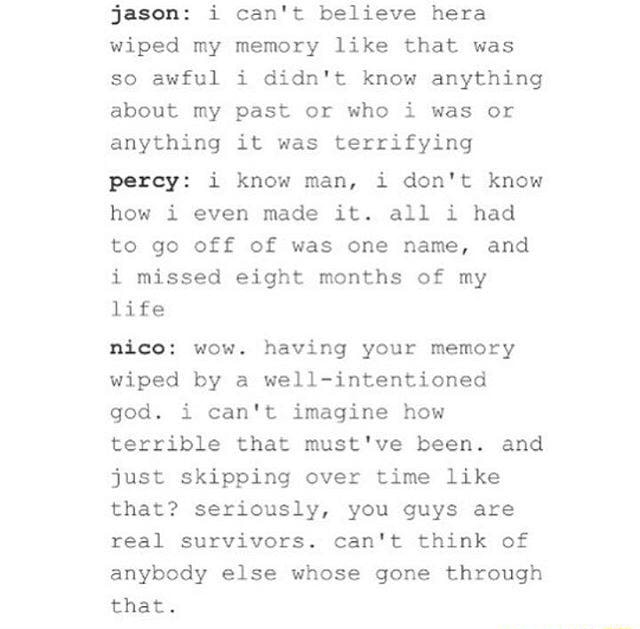 jason: i can't believe hera wiped my memory like that was so awful i didn't know anything about my past or who i was or anything it was terrifying

percy: i know man, i don't know how i even made it. all i had to go off of was one name, and i missed eight months of my life

nico: wow. having your memory wiped by a well-intentioned god. i can't imagine how terrible that must've been. and just skipping over time like that? seriously, you guys are real survivors. can't think of anybody else whose gone through that.